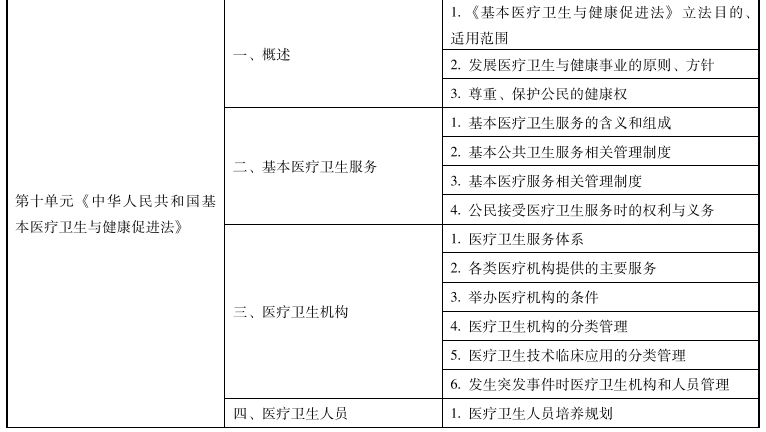 | 第十单元《中华人民共和国基本医疗卫生与健康促进法》 | 一、概述 | 1.《基本医疗卫生与健康促进法》立法目的、适用范围 |
|---|---|---|
| | | 2.发展医疗卫生与健康事业的原则、方针 |
| | | 3.尊重、保护公民的健康权 |
| | 二、基本医疗卫生服务 | 1.基本医疗卫生服务的含义和组成 |
| | | 2.基本公共卫生服务相关管理制度 |
| | | 3.基本医疗服务相关管理制度 |
| | | 4.公民接受医疗卫生服务时的权利与义务 |
| | 三、医疗卫生机构 | 1.医疗卫生服务体系 |
| | | 2.各类医疗机构提供的主要服务 |
| | | 3.举办医疗机构的条件 |
| | | 4.医疗卫生机构的分类管理 |
| | | 5.医疗卫生技术临床应用的分类管理 |
| | | 6.发生突发事件时医疗卫生机构和人员管理 |
| | 四、医疗卫生人员 | 1.医疗卫生人员培养规划 |